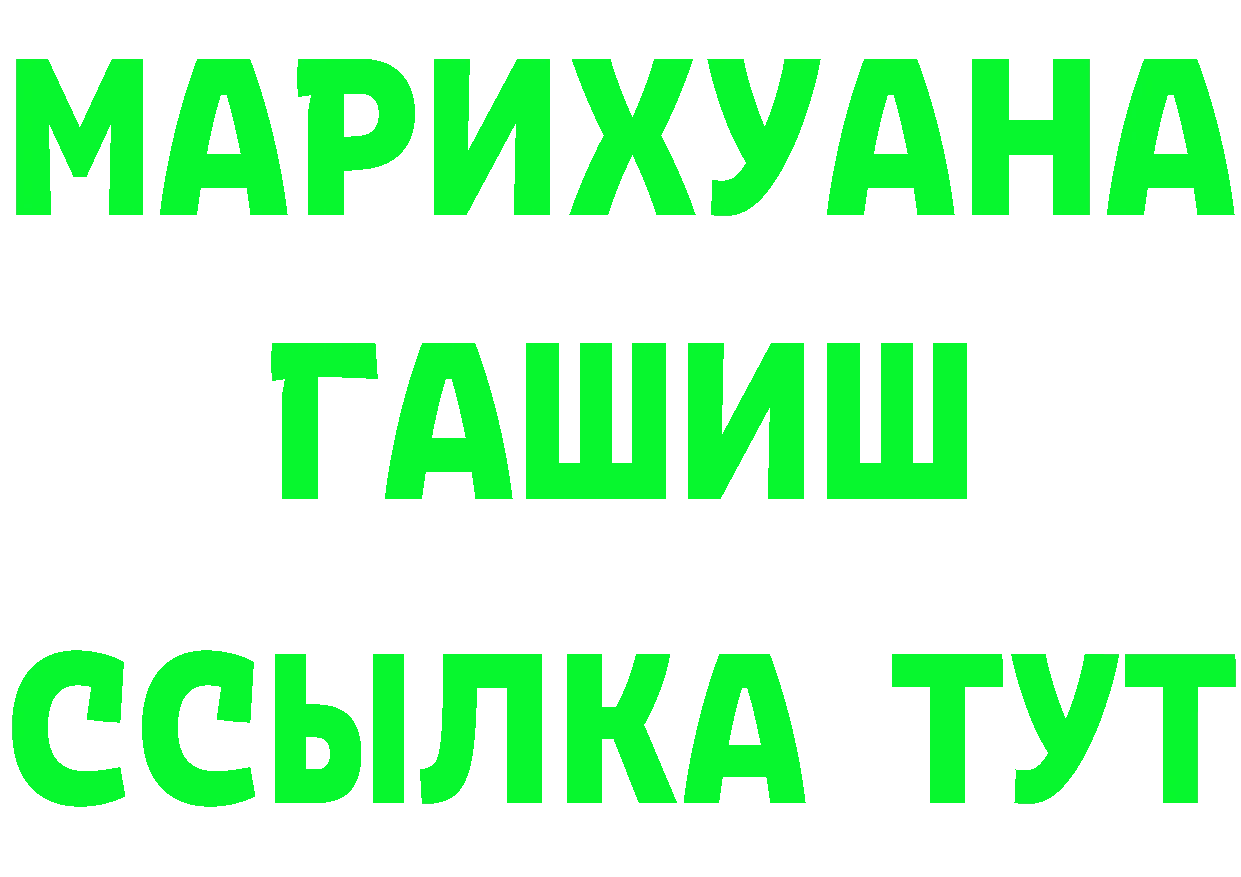 МАРИХУАНА
ГАШИШ
ССЫЛКА ТУТ